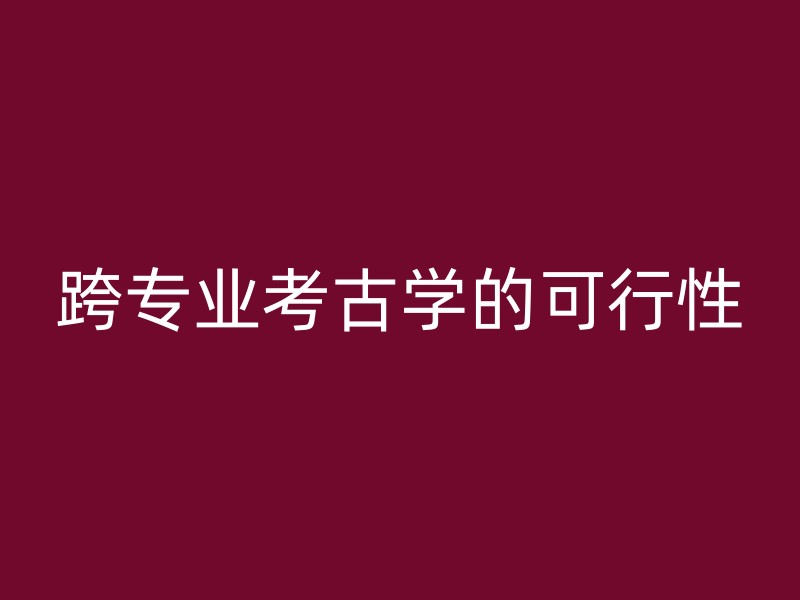 跨专业考古学的可行性